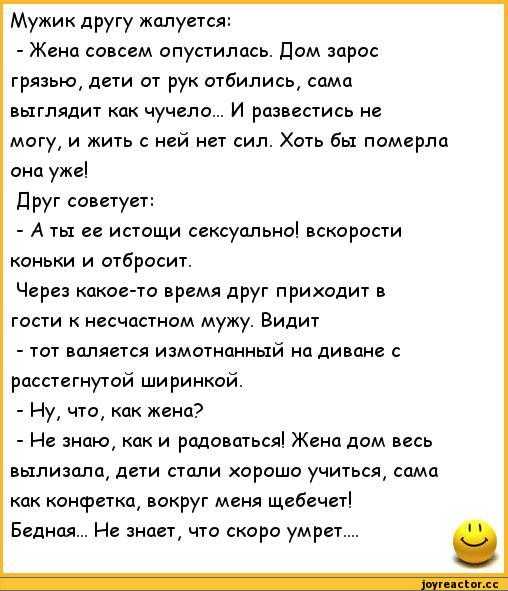 Мужик другу жалуется:
- Жена совсем опустилась. Дом зарос грязью, дети от рук отбились, сама выглядит как чучело... И развестись не могу, и жить с ней нет сил. Хоть бы померла она уже!
Друг советует:
- А ты ее истощи сексуально! вскорости коньки и отбросит.
Через какое-то время друг приходит в гости к несчастном мужу. Видит
- тот валяется измотнанный на диване с расстегнутой ширинкой.
- Ну, что, как жена?
- Не знаю, как и радоваться! Жена дом весь вылизала, дети стали хорошо учиться, сама как конфетка, вокруг меня щебечет!
Бедная... Не знает, что скоро умрет....

joyreactor.cc